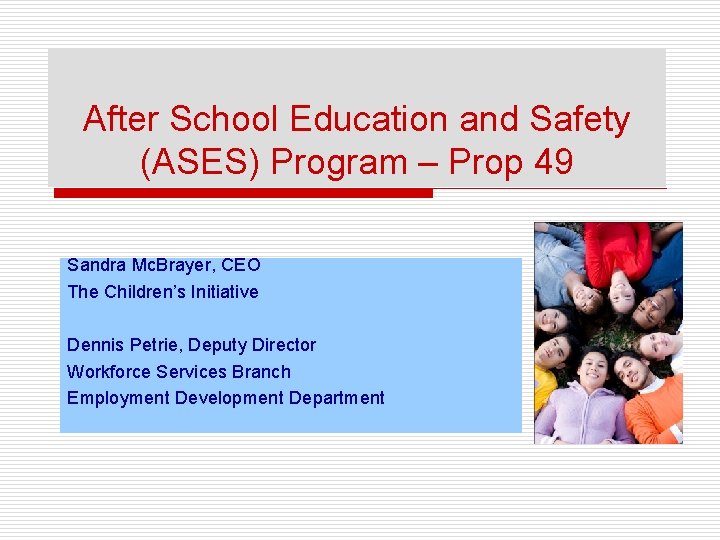 After School Education and Safety (ASES) Program – Prop 49

Sandra McBrayer, CEO
The Children's Initiative

Dennis Petrie, Deputy Director
Workforce Services Branch
Employment Development Department